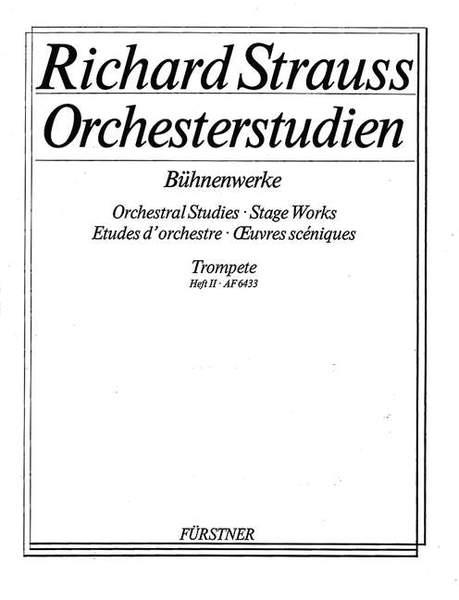 Richard Strauss
Orchesterstudien

Bühnenwerke

Orchestral Studies · Stage Works
Etudes d'orchestre · Œuvres scéniques

Trompete
Heft II · AF 6433

FÜRSTNER